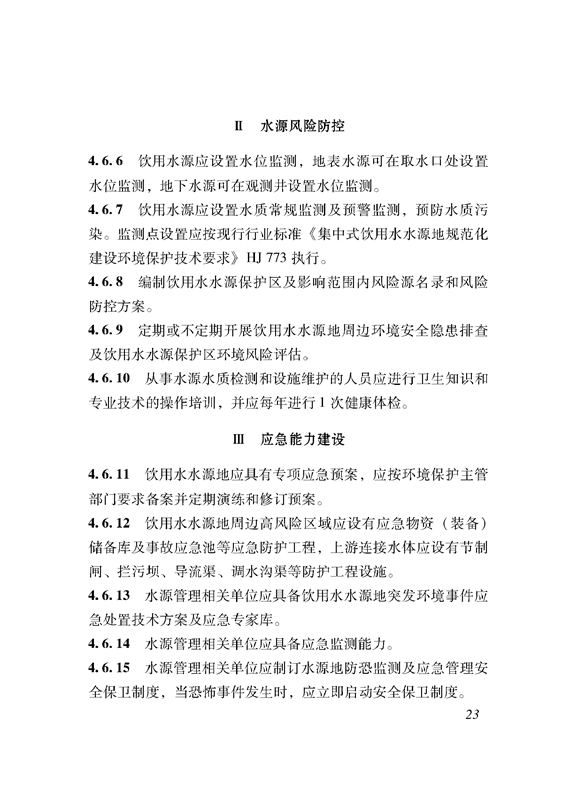 Ⅱ 水源风险防控

4.6.6 饮用水源应设置水位监测，地表水源可在取水口处设置水位监测，地下水源可在观测井设置水位监测。
4.6.7 饮用水源应设置水质常规监测及预警监测，预防水质污染。监测点设置应按现行行业标准《集中式饮用水水源地规范化建设环境保护技术要求》HJ 773 执行。
4.6.8 编制饮用水水源保护区及影响范围内风险源名录和风险防控方案。
4.6.9 定期或不定期开展饮用水水源地周边环境安全隐患排查及饮用水水源保护区环境风险评估。
4.6.10 从事水源水质检测和设施维护的人员应进行卫生知识和专业技术的操作培训，并应每年进行1次健康体检。

Ⅲ 应急能力建设

4.6.11 饮用水水源地应具有专项应急预案，应按环境保护主管部门要求备案并定期演练和修订预案。
4.6.12 饮用水水源地周边高风险区域应设有应急物资（装备）储备库及事故应急池等应急防护工程，上游连接水体应设有节制闸、拦污坝、导流渠、调水沟渠等防护工程设施。
4.6.13 水源管理相关单位应具备饮用水水源地突发环境事件应急处置技术方案及应急专家库。
4.6.14 水源管理相关单位应具备应急监测能力。
4.6.15 水源管理相关单位应制订水源地防恐监测及应急管理安全保卫制度，当恐怖事件发生时，应立即启动安全保卫制度。

23